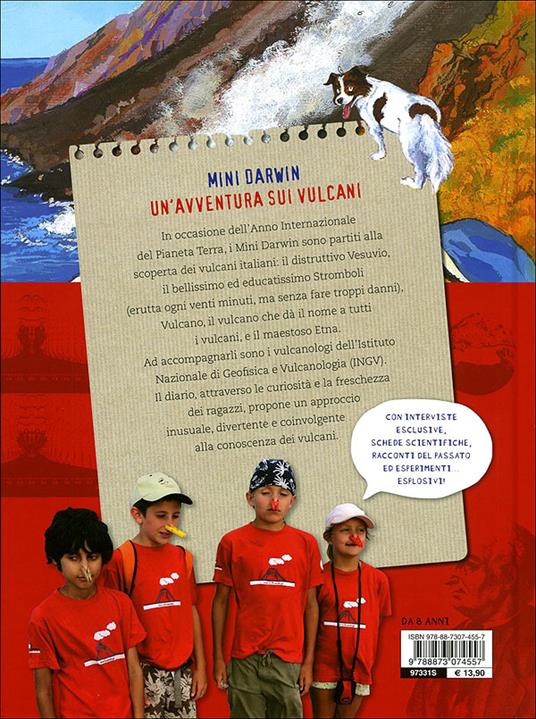 MINI DARWIN
UN'AVVENTURA SUI VULCANI

In occasione dell'Anno Internazionale del Pianeta Terra, i Mini Darwin sono partiti alla scoperta dei vulcani italiani: il distruttivo Vesuvio, il bellissimo ed educatissimo Stromboli (erutta ogni venti minuti, ma senza fare troppi danni), Vulcano, il vulcano che dà il nome a tutti i vulcani, e il maestoso Etna.
Ad accompagnarli sono i vulcanologi dell'Istituto Nazionale di Geofisica e Vulcanologia (INGV).
Il diario, attraverso le curiosità e la freschezza dei ragazzi, propone un approccio inusuale, divertente e coinvolgente alla conoscenza dei vulcani.

CON INTERVISTE ESCLUSIVE, SCHEDE SCIENTIFICHE, RACCONTI DEL PASSATO ED ESPERIMENTI... ESPLOSIVI!

DA 8 ANNI

ISBN 978-88-7307-455-7
9 788873 074557
97331S € 13,90